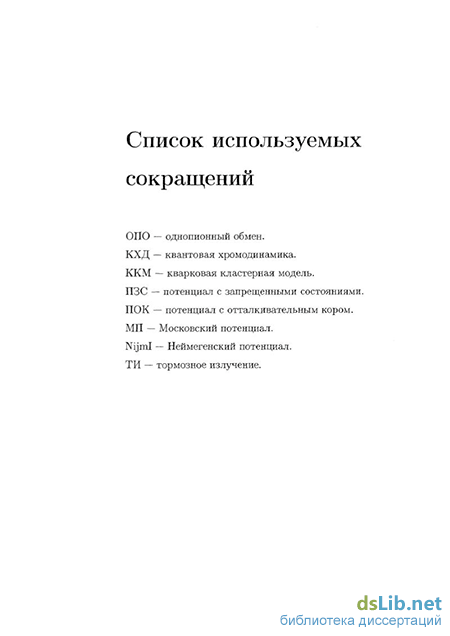 Список используемых сокращений

ОПО — однопионный обмен.

КХД — квантовая хромодинамика.

ККМ — кварковая кластерная модель.

ПЗС — потенциал с запрещенными состояниями.

ПОК — потенциал с отталкивательным кором.

МП — Московский потенциал.

NijmI — Неймегенский потенциал.

ТИ — тормозное излучение.

dsLib.net
библиотека диссертаций